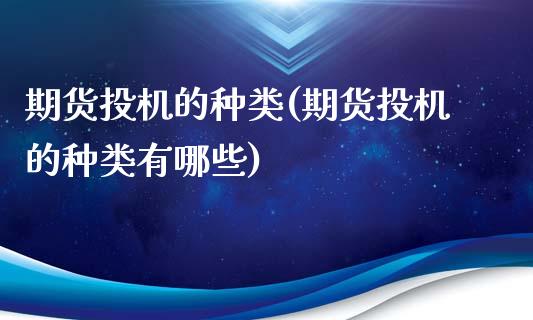 期货投机的种类(期货投机的种类有哪些)